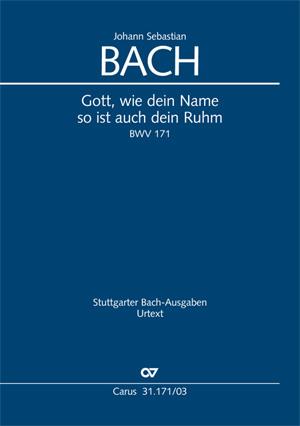 Johann Sebastian
BACH

Gott, wie dein Name
so ist auch dein Ruhm
BWV 171

Stuttgarter Bach-Ausgaben
Urtext

Carus 31.171/03